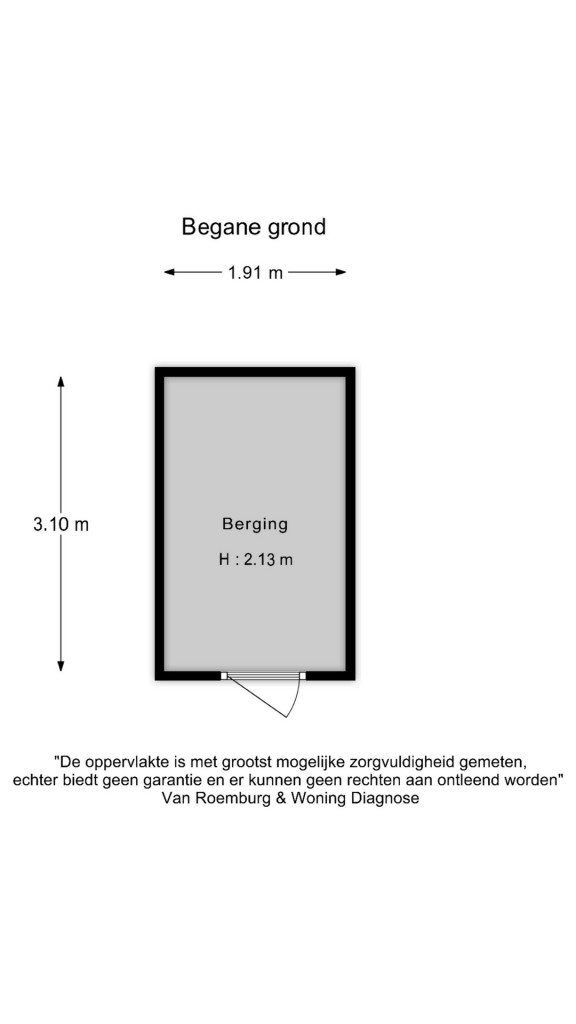 Begane grond

1.91 m

3.10 m

Berging

H : 2.13 m

"De oppervlakte is met grootst mogelijke zorgvuldigheid gemeten, echter biedt geen garantie en er kunnen geen rechten aan ontleend worden"
Van Roemburg & Woning Diagnose